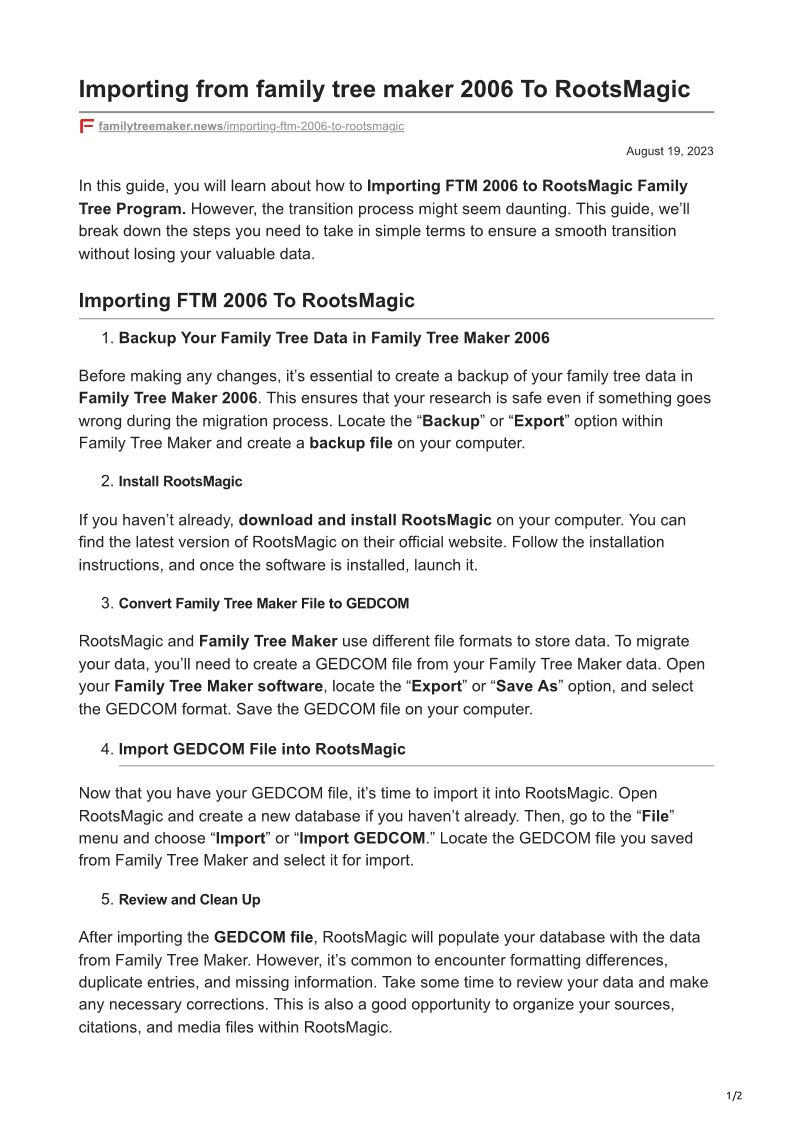 Importing from family tree maker 2006 To RootsMagic

familytreemaker.news/importing-ftm-2006-to-rootsmagic

August 19, 2023

In this guide, you will learn about how to Importing FTM 2006 to RootsMagic Family Tree Program. However, the transition process might seem daunting. This guide, we'll break down the steps you need to take in simple terms to ensure a smooth transition without losing your valuable data.

Importing FTM 2006 To RootsMagic

1. Backup Your Family Tree Data in Family Tree Maker 2006

Before making any changes, it's essential to create a backup of your family tree data in Family Tree Maker 2006. This ensures that your research is safe even if something goes wrong during the migration process. Locate the "Backup" or "Export" option within Family Tree Maker and create a backup file on your computer.

2. Install RootsMagic

If you haven't already, download and install RootsMagic on your computer. You can find the latest version of RootsMagic on their official website. Follow the installation instructions, and once the software is installed, launch it.

3. Convert Family Tree Maker File to GEDCOM

RootsMagic and Family Tree Maker use different file formats to store data. To migrate your data, you'll need to create a GEDCOM file from your Family Tree Maker data. Open your Family Tree Maker software, locate the "Export" or "Save As" option, and select the GEDCOM format. Save the GEDCOM file on your computer.

4. Import GEDCOM File into RootsMagic

Now that you have your GEDCOM file, it's time to import it into RootsMagic. Open RootsMagic and create a new database if you haven't already. Then, go to the "File" menu and choose "Import" or "Import GEDCOM." Locate the GEDCOM file you saved from Family Tree Maker and select it for import.

5. Review and Clean Up

After importing the GEDCOM file, RootsMagic will populate your database with the data from Family Tree Maker. However, it's common to encounter formatting differences, duplicate entries, and missing information. Take some time to review your data and make any necessary corrections. This is also a good opportunity to organize your sources, citations, and media files within RootsMagic.

1/2